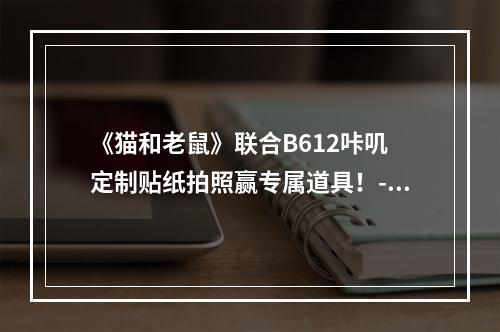 《猫和老鼠》联合B612咔叽定制贴纸拍照赢专属道具！-...